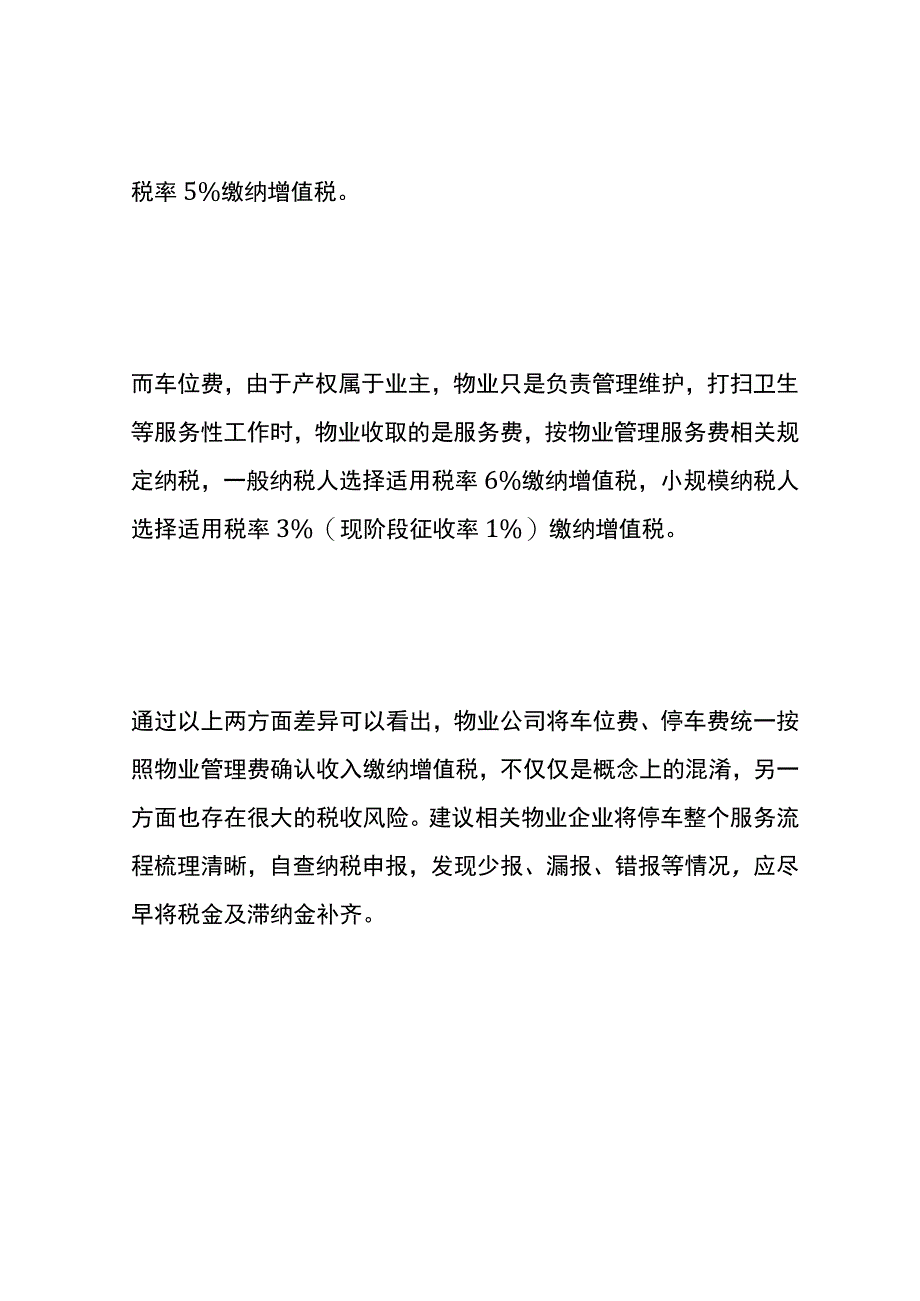 税率 5%缴纳增值税。

而车位费，由于产权属于业主，物业只是负责管理维护，打扫卫生等服务性工作时，物业收取的是服务费，按物业管理服务费相关规定纳税，一般纳税人选择适用税率 6%缴纳增值税，小规模纳税人选择适用税率 3%（现阶段征收率 1%）缴纳增值税。

通过以上两方面差异可以看出，物业公司将车位费、停车费统一按照物业管理费确认收入缴纳增值税，不仅仅是概念上的混淆，另一方面也存在很大的税收风险。建议相关物业企业将停车整个服务流程梳理清晰，自查纳税申报，发现少报、漏报、错报等情况，应尽早将税金及滞纳金补齐。